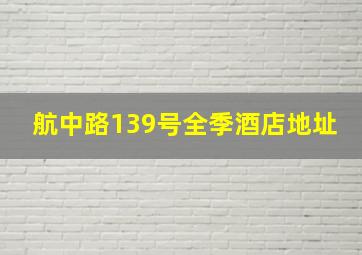 航中路139号全季酒店地址